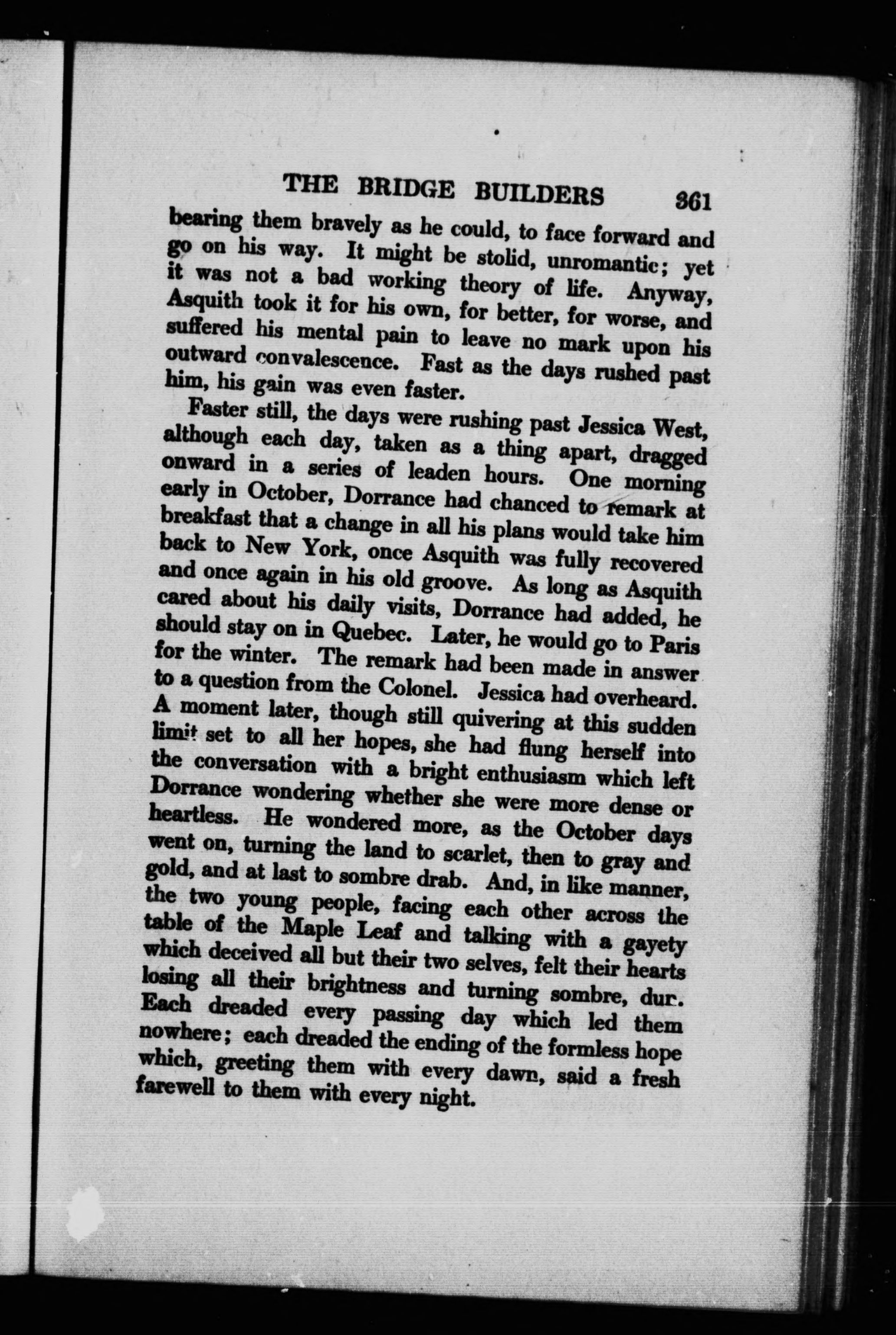 THE BRIDGE BUILDERS 361

bearing them bravely as he could, to face forward and go on his way. It might be stolid, unromantic; yet it was not a bad working theory of life. Anyway, Asquith took it for his own, for better, for worse, and suffered his mental pain to leave no mark upon his outward convalescence. Fast as the days rushed past him, his gain was even faster.

Faster still, the days were rushing past Jessica West, although each day, taken as a thing apart, dragged onward in a series of leaden hours. One morning early in October, Dorrance had chanced to remark at breakfast that a change in all his plans would take him back to New York, once Asquith was fully recovered and once again in his old groove. As long as Asquith cared about his daily visits, Dorrance had added, he should stay on in Quebec. Later, he would go to Paris for the winter. The remark had been made in answer to a question from the Colonel. Jessica had overheard. A moment later, though still quivering at this sudden limit set to all her hopes, she had flung herself into the conversation with a bright enthusiasm which left Dorrance wondering whether she were more dense or heartless. He wondered more, as the October days went on, turning the land to scarlet, then to gray and gold, and at last to sombre drab. And, in like manner, the two young people, facing each other across the table of the Maple Leaf and talking with a gayety which deceived all but their two selves, felt their hearts losing all their brightness and turning sombre, dur. Each dreaded every passing day which led them nowhere; each dreaded the ending of the formless hope which, greeting them with every dawn, said a fresh farewell to them with every night.